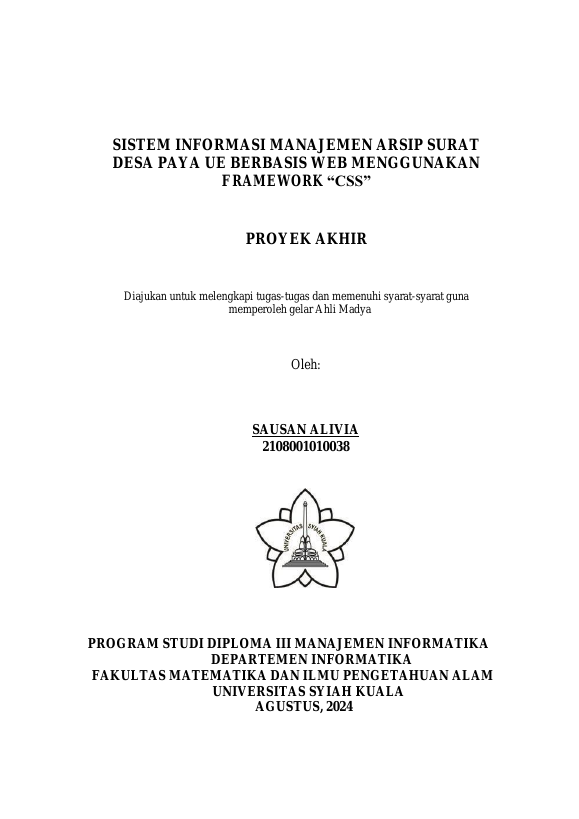 SISTEM INFORMASI MANAJEMEN ARSIP SURAT DESA PAYA UE BERBASIS WEB MENGGUNAKAN FRAMEWORK “CSS”

PROYEK AKHIR

Diajukan untuk melengkapi tugas-tugas dan memenuhi syarat-syarat guna memperoleh gelar Ahli Madya

Oleh:

SAUSAN ALIVIA
2108001010038

UNIVERSITAS SYIAH KUALA

PROGRAM STUDI DIPLOMA III MANAJEMEN INFORMATIKA
DEPARTEMEN INFORMATIKA
FAKULTAS MATEMATIKA DAN ILMU PENGETAHUAN ALAM
UNIVERSITAS SYIAH KUALA
AGUSTUS, 2024